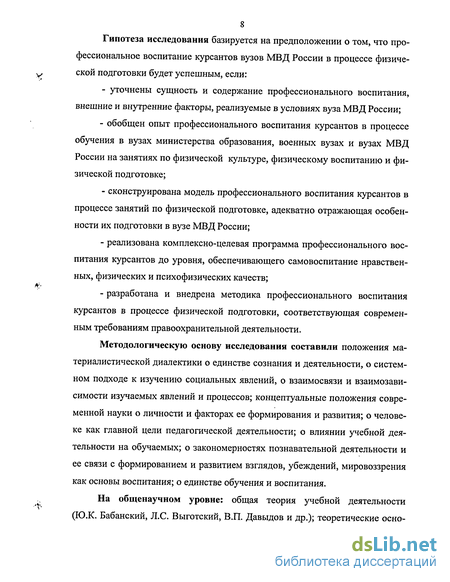 8

Гипотеза исследования базируется на предположении о том, что профессиональное воспитание курсантов вузов МВД России в процессе физической подготовки будет успешным, если:

- уточнены сущность и содержание профессионального воспитания, внешние и внутренние факторы, реализуемые в условиях вуза МВД России;

- обобщен опыт профессионального воспитания курсантов в процессе обучения в вузах министерства образования, военных вузах и вузах МВД России на занятиях по физической культуре, физическому воспитанию и физической подготовке;

- сконструирована модель профессионального воспитания курсантов в процессе занятий по физической подготовке, адекватно отражающая особенности их подготовки в вузе МВД России;

- реализована комплексно-целевая программа профессионального воспитания курсантов до уровня, обеспечивающего самовоспитание нравственных, физических и психофизических качеств;

- разработана и внедрена методика профессионального воспитания курсантов в процессе физической подготовки, соответствующая современным требованиям правоохранительной деятельности.

Методологическую основу исследования составили положения материалистической диалектики о единстве сознания и деятельности, о системном подходе к изучению социальных явлений, о взаимосвязи и взаимозависимости изучаемых явлений и процессов; концептуальные положения современной науки о личности и факторах ее формирования и развития; о человеке как главной цели педагогической деятельности; о влиянии учебной деятельности на обучаемых; о закономерностях познавательной деятельности и ее связи с формированием и развитием взглядов, убеждений, мировоззрения как основы воспитания; о единстве обучения и воспитания.

На общенаучном уровне: общая теория учебной деятельности (Ю.К. Бабанский, Л.С. Выготский, В.П. Давыдов и др.); теоретические осно-

dsLib.net
библиотека диссертаций